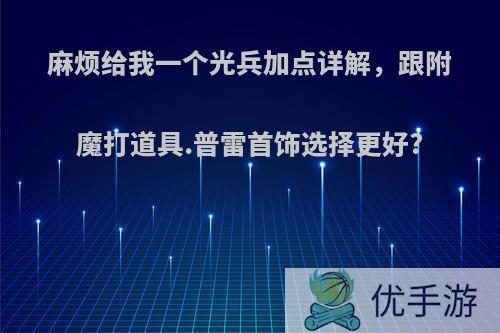 麻烦给我一个光兵加点详解，跟附魔打道具.普雷首饰选择更好?

优手游